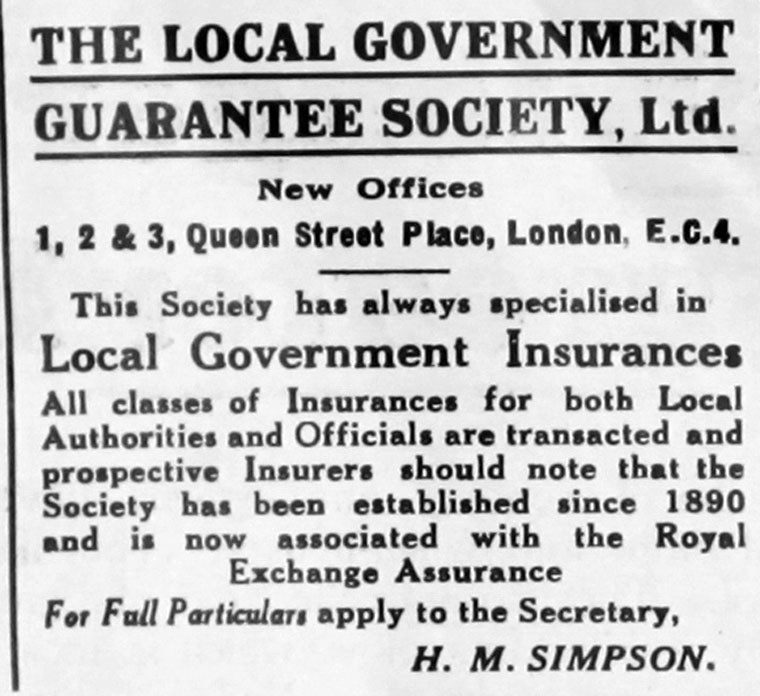 THE LOCAL GOVERNMENT

GUARANTEE SOCIETY, Ltd.

New Offices

1, 2 & 3, Queen Street Place, London, E.C.4.

This Society has always specialised in

Local Government Insurances

All classes of Insurances for both Local Authorities and Officials are transacted and prospective Insurers should note that the Society has been established since 1890 and is now associated with the Royal Exchange Assurance

For Full Particulars apply to the Secretary,

H. M. SIMPSON.